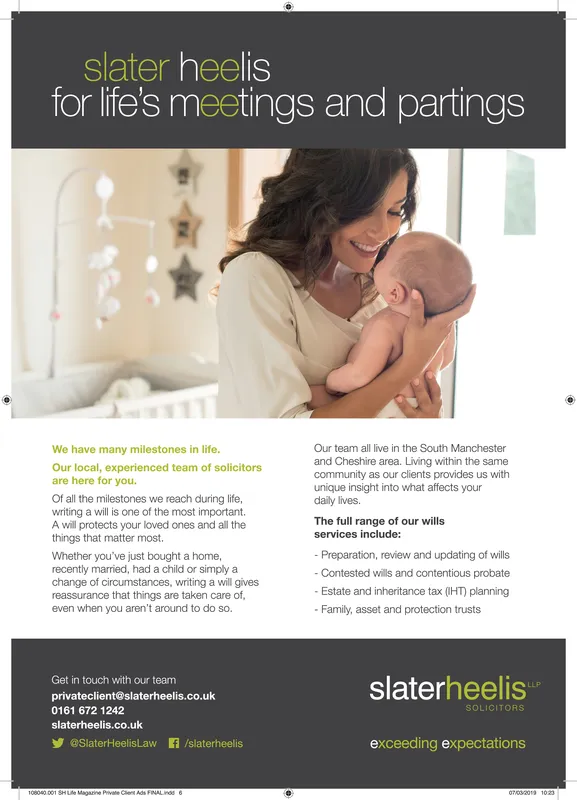 slater heelis
for life's meetings and partings

We have many milestones in life.

Our local, experienced team of solicitors are here for you.

Of all the milestones we reach during life, writing a will is one of the most important. A will protects your loved ones and all the things that matter most.

Whether you've just bought a home, recently married, had a child or simply a change of circumstances, writing a will gives reassurance that things are taken care of, even when you aren't around to do so.

Our team all live in the South Manchester and Cheshire area. Living within the same community as our clients provides us with unique insight into what affects your daily lives.

The full range of our wills services include:

- Preparation, review and updating of wills
- Contested wills and contentious probate
- Estate and inheritance tax (IHT) planning
- Family, asset and protection trusts

Get in touch with our team
privateclient@slaterheelis.co.uk
0161 672 1242
slaterheelis.co.uk
@SlaterHeelisLaw /slaterheelis

slaterheelis LLP
SOLICITORS
exceeding expectations

108040.001 SH Life Magazine Private Client Ads FINAL.indd 6 07/03/2019 10:23